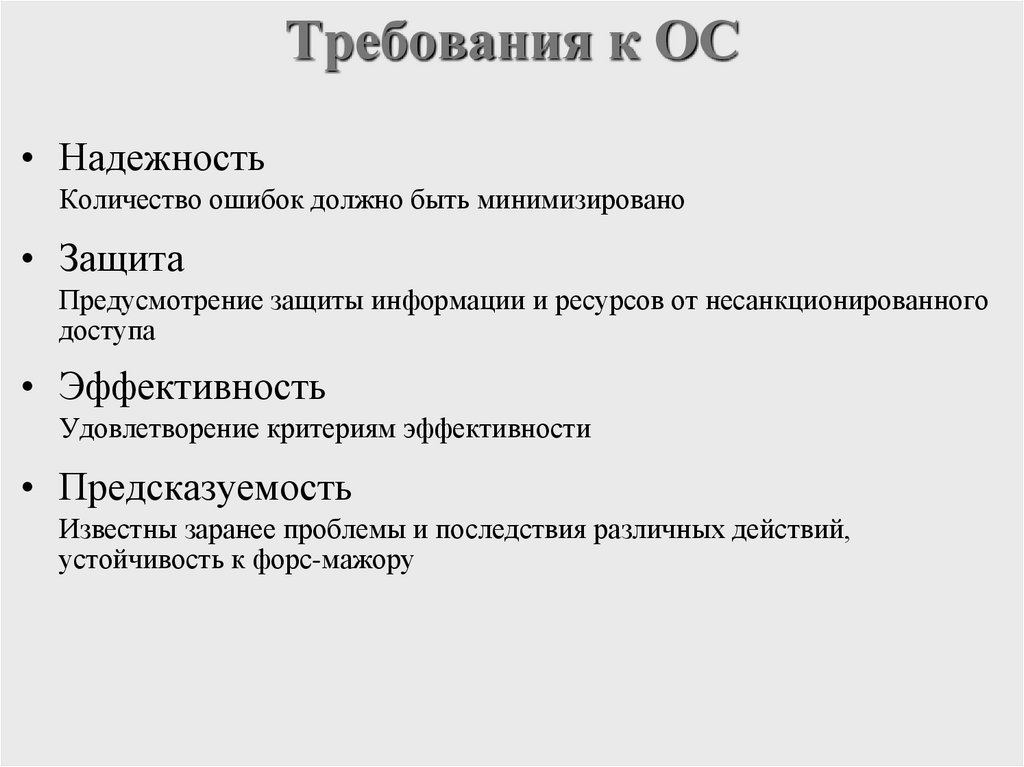 Требования к ОС

• Надежность
Количество ошибок должно быть минимизировано

• Защита
Предусмотрение защиты информации и ресурсов от несанкционированного доступа

• Эффективность
Удовлетворение критериям эффективности

• Предсказуемость
Известны заранее проблемы и последствия различных действий, устойчивость к форс-мажору